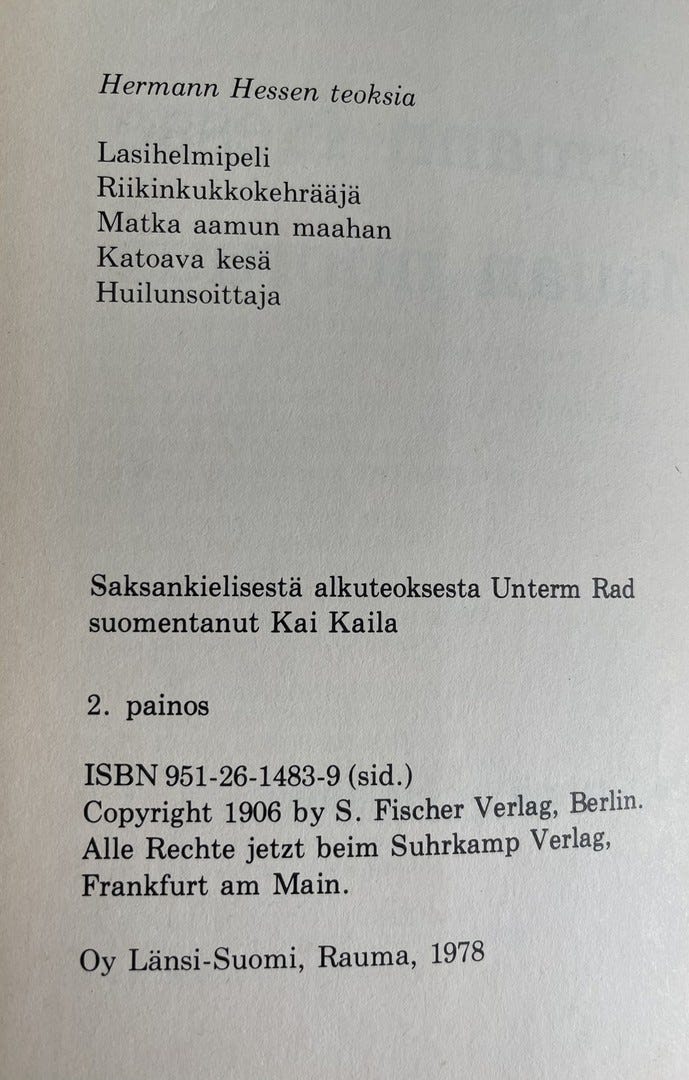 Hermann Hessen teoksia

Lasihelmipeli
Riikinkukkokehrääjä
Matka aamun maahan
Katoava kesä
Huilunsoittaja

Saksankielisestä alkuteoksesta Unterm Rad suomentanut Kai Kaila

2. painos

ISBN 951-26-1483-9 (sid.)
Copyright 1906 by S. Fischer Verlag, Berlin.
Alle Rechte jetzt beim Suhrkamp Verlag, Frankfurt am Main.

Oy Länsi-Suomi, Rauma, 1978